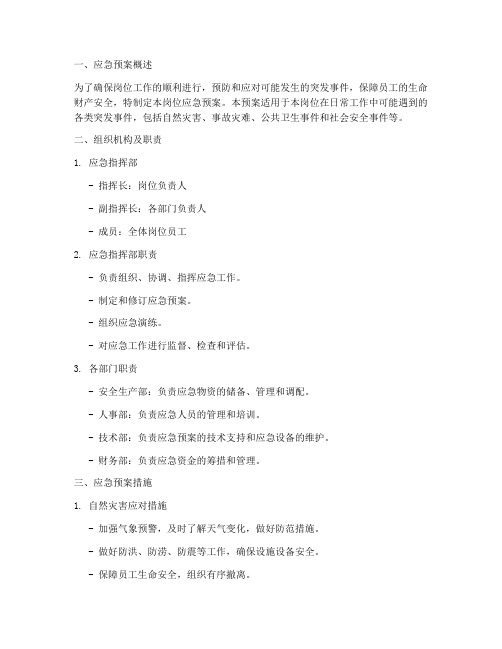 一、应急预案概述

为了确保岗位工作的顺利进行，预防和应对可能发生的突发事件，保障员工的生命财产安全，特制定本岗位应急预案。本预案适用于本岗位在日常工作中可能遇到的各类突发事件，包括自然灾害、事故灾难、公共卫生事件和社会安全事件等。

二、组织机构及职责

1. 应急指挥部

- 指挥长：岗位负责人

- 副指挥长：各部门负责人

- 成员：全体岗位员工

2. 应急指挥部职责

- 负责组织、协调、指挥应急工作。

- 制定和修订应急预案。

- 组织应急演练。

- 对应急工作进行监督、检查和评估。

3. 各部门职责

- 安全生产部：负责应急物资的储备、管理和调配。

- 人事部：负责应急人员的管理和培训。

- 技术部：负责应急预案的技术支持和应急设备的维护。

- 财务部：负责应急资金的筹措和管理。

三、应急预案措施

1. 自然灾害应对措施

- 加强气象预警，及时了解天气变化，做好防范措施。

- 做好防洪、防涝、防震等工作，确保设施设备安全。

- 保障员工生命安全，组织有序撤离。